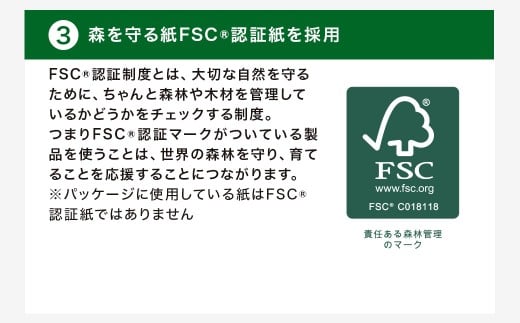 ③ 森を守る紙FSC®認証紙を採用

FSC®認証制度とは、大切な自然を守るために、ちゃんと森林や木材を管理しているかどうかをチェックする制度。
つまりFSC®認証マークがついている製品を使うことは、世界の森林を守り、育てることを応援することにつながります。
※パッケージに使用している紙はFSC®認証紙ではありません

®
FSC
www.fsc.org
FSC® C018118

責任ある森林管理のマーク